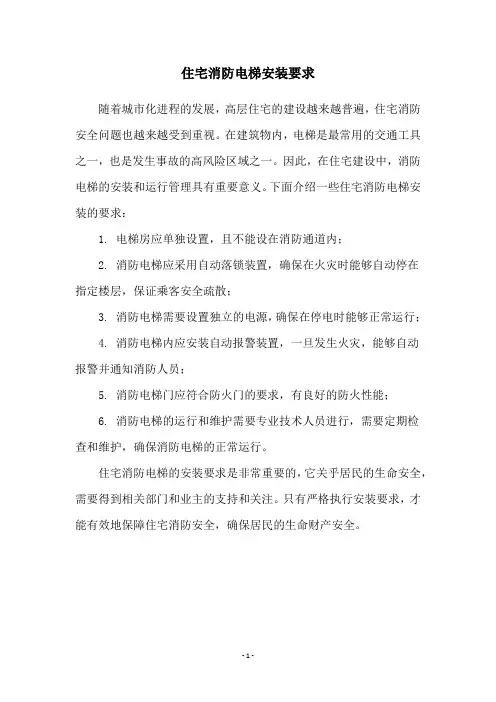 住宅消防电梯安装要求

随着城市化进程的发展，高层住宅的建设越来越普遍，住宅消防安全问题也越来越受到重视。在建筑物内，电梯是最常用的交通工具之一，也是发生事故的高风险区域之一。因此，在住宅建设中，消防电梯的安装和运行管理具有重要意义。下面介绍一些住宅消防电梯安装的要求：

1. 电梯房应单独设置，且不能设在消防通道内；

2. 消防电梯应采用自动落锁装置，确保在火灾时能够自动停在指定楼层，保证乘客安全疏散；

3. 消防电梯需要设置独立的电源，确保在停电时能够正常运行；

4. 消防电梯内应安装自动报警装置，一旦发生火灾，能够自动报警并通知消防人员；

5. 消防电梯门应符合防火门的要求，有良好的防火性能；

6. 消防电梯的运行和维护需要专业技术人员进行，需要定期检查和维护，确保消防电梯的正常运行。

住宅消防电梯的安装要求是非常重要的，它关乎居民的生命安全，需要得到相关部门和业主的支持和关注。只有严格执行安装要求，才能有效地保障住宅消防安全，确保居民的生命财产安全。

- 1 -